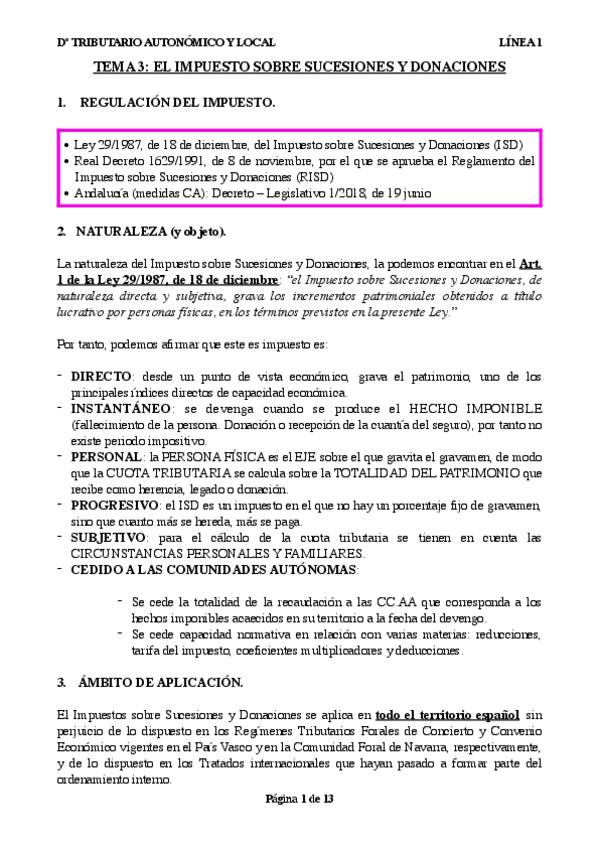 Dº TRIBUTARIO AUTONÓMICO Y LOCAL LÍNEA 1

TEMA 3: EL IMPUESTO SOBRE SUCESIONES Y DONACIONES

1. REGULACIÓN DEL IMPUESTO.

• Ley 29/1987, de 18 de diciembre, del Impuesto sobre Sucesiones y Donaciones (ISD)
• Real Decreto 1629/1991, de 8 de noviembre, por el que se aprueba el Reglamento del Impuesto sobre Sucesiones y Donaciones (RISD)
• Andalucía (medidas CA): Decreto – Legislativo 1/2018, de 19 junio

2. NATURALEZA (y objeto).

La naturaleza del Impuesto sobre Sucesiones y Donaciones, la podemos encontrar en el Art. 1 de la Ley 29/1987, de 18 de diciembre: "el Impuesto sobre Sucesiones y Donaciones, de naturaleza directa y subjetiva, grava los incrementos patrimoniales obtenidos a título lucrativo por personas físicas, en los términos previstos en la presente Ley."

Por tanto, podemos afirmar que este es impuesto es:

- DIRECTO: desde un punto de vista económico, grava el patrimonio, uno de los principales índices directos de capacidad económica.
- INSTANTÁNEO: se devenga cuando se produce el HECHO IMPONIBLE (fallecimiento de la persona. Donación o recepción de la cuantía del seguro), por tanto no existe periodo impositivo.
- PERSONAL: la PERSONA FÍSICA es el EJE sobre el que gravita el gravamen, de modo que la CUOTA TRIBUTARIA se calcula sobre la TOTALIDAD DEL PATRIMONIO que recibe como herencia, legado o donación.
- PROGRESIVO: el ISD es un impuesto en el que no hay un porcentaje fijo de gravamen, sino que cuanto más se hereda, más se paga.
- SUBJETIVO: para el cálculo de la cuota tributaria se tienen en cuenta las CIRCUNSTANCIAS PERSONALES Y FAMILIARES.
- CEDIDO A LAS COMUNIDADES AUTÓNOMAS:

- Se cede la totalidad de la recaudación a las CC.AA que corresponda a los hechos imponibles acaecidos en su territorio a la fecha del devengo.
- Se cede capacidad normativa en relación con varias materias: reducciones, tarifa del impuesto, coeficientes multiplicadores y deducciones.

3. ÁMBITO DE APLICACIÓN.

El Impuestos sobre Sucesiones y Donaciones se aplica en todo el territorio español sin perjuicio de lo dispuesto en los Regímenes Tributarios Forales de Concierto y Convenio Económico vigentes en el País Vasco y en la Comunidad Foral de Navarra, respectivamente, y de lo dispuesto en los Tratados internacionales que hayan pasado a formar parte del ordenamiento interno.

Página 1 de 13